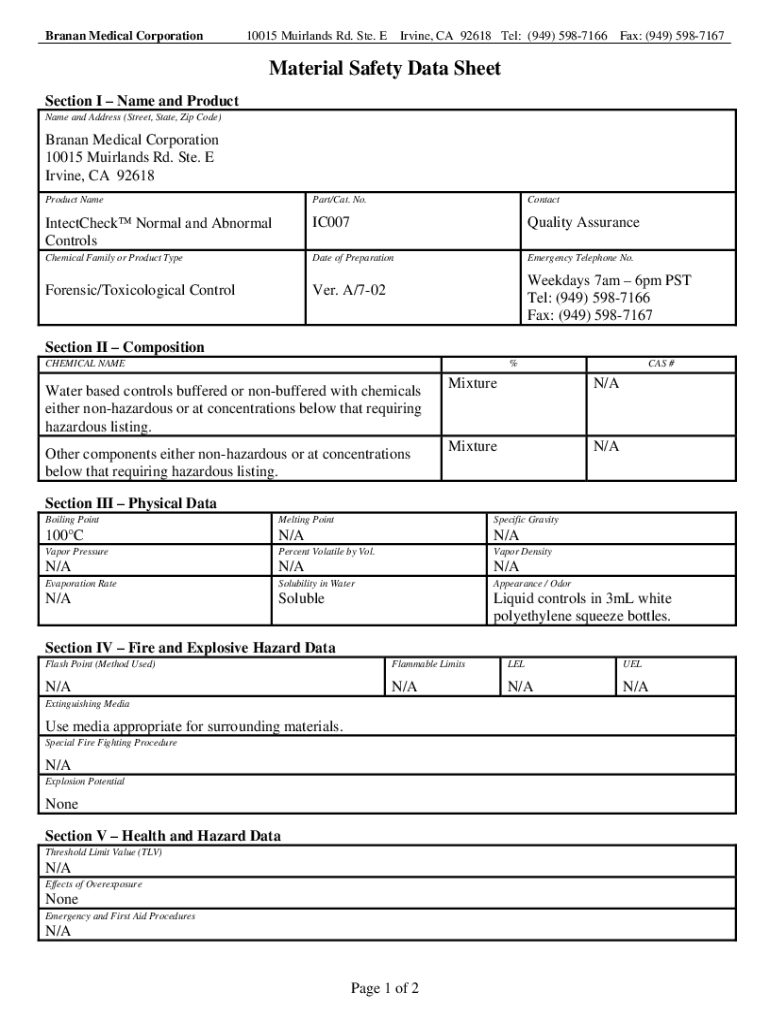 Branan Medical Corporation 10015 Muirlands Rd. Ste. E Irvine, CA 92618 Tel: (949) 598-7166 Fax: (949) 598-7167

Material Safety Data Sheet

Section I – Name and Product

Name and Address (Street, State, Zip Code)

Branan Medical Corporation
10015 Muirlands Rd. Ste. E
Irvine, CA 92618

| Product Name | Part/Cat. No. | Contact |
|---|---|---|
| IntectCheck™ Normal and Abnormal Controls | IC007 | Quality Assurance |
| Chemical Family or Product Type | Date of Preparation | Emergency Telephone No. |
| Forensic/Toxicological Control | Ver. A/7-02 | Weekdays 7am – 6pm PST Tel: (949) 598-7166 Fax: (949) 598-7167 |

Section II – Composition

| CHEMICAL NAME | % | CAS # |
|---|---|---|
| Water based controls buffered or non-buffered with chemicals either non-hazardous or at concentrations below that requiring hazardous listing. | Mixture | N/A |
| Other components either non-hazardous or at concentrations below that requiring hazardous listing. | Mixture | N/A |

Section III – Physical Data

| Boiling Point | Melting Point | Specific Gravity |
|---|---|---|
| 100°C | N/A | N/A |
| Vapor Pressure | Percent Volatile by Vol. | Vapor Density |
| N/A | N/A | N/A |
| Evaporation Rate | Solubility in Water | Appearance / Odor |
| N/A | Soluble | Liquid controls in 3mL white polyethylene squeeze bottles. |

Section IV – Fire and Explosive Hazard Data

| Flash Point (Method Used) | Flammable Limits | LEL | UEL |
|---|---|---|---|
| N/A | N/A | N/A | N/A |

Extinguishing Media
Use media appropriate for surrounding materials.
Special Fire Fighting Procedure
N/A
Explosion Potential
None

Section V – Health and Hazard Data

Threshold Limit Value (TLV)
N/A
Effects of Overexposure
None
Emergency and First Aid Procedures
N/A

Page 1 of 2